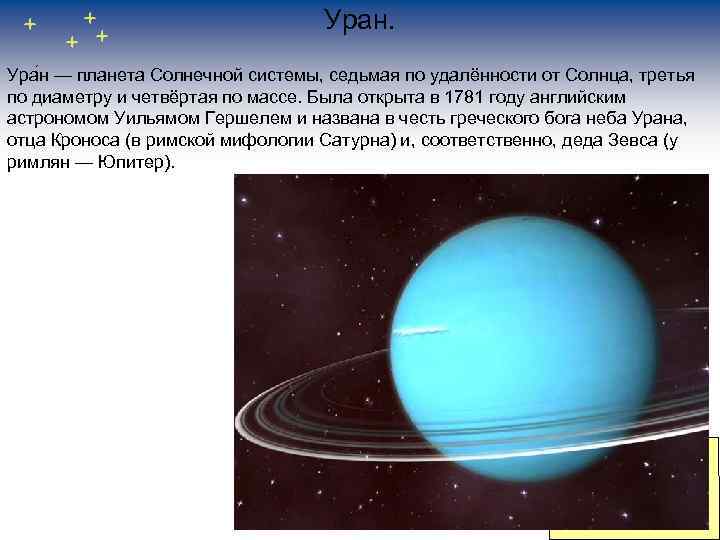 Уран.

Ура́н — планета Солнечной системы, седьмая по удалённости от Солнца, третья по диаметру и четвёртая по массе. Была открыта в 1781 году английским астрономом Уильямом Гершелем и названа в честь греческого бога неба Урана, отца Кроноса (в римской мифологии Сатурна) и, соответственно, деда Зевса (у римлян — Юпитер).